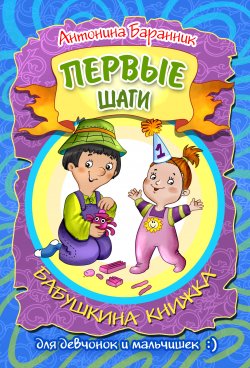 Антонина Баранник

ПЕРВЫЕ ШАГИ

1

БАБУШКИНА КНИЖКА

для девчонок и мальчишек :)